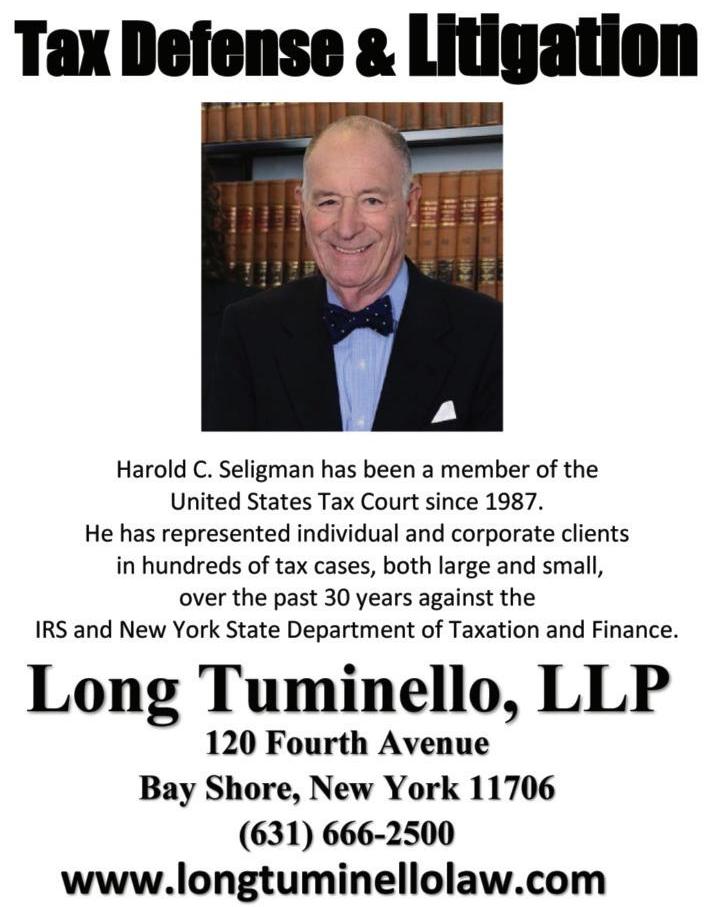 Tax Defense & Litigation

Harold C. Seligman has been a member of the United States Tax Court since 1987. He has represented individual and corporate clients in hundreds of tax cases, both large and small, over the past 30 years against the IRS and New York State Department of Taxation and Finance.

Long Tuminello, LLP
120 Fourth Avenue
Bay Shore, New York 11706
(631) 666-2500
www.longtuminellolaw.com